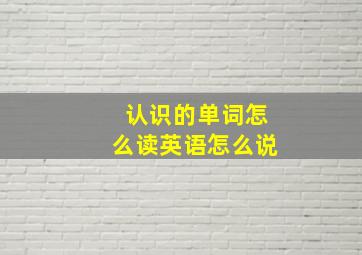 认识的单词怎么读英语怎么说